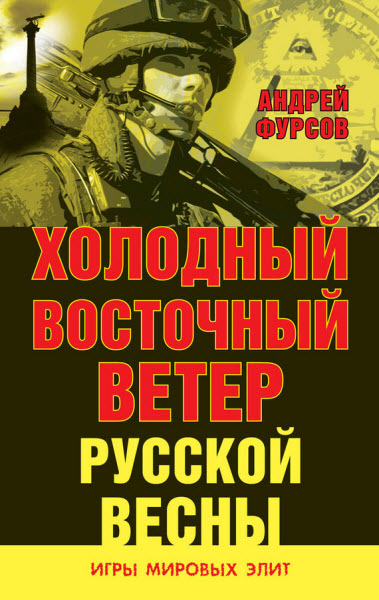 АНДРЕЙ ФУРСОВ

ХОЛОДНЫЙ ВОСТОЧНЫЙ ВЕТЕР РУССКОЙ ВЕСНЫ

ИГРЫ МИРОВЫХ ЭЛИТ